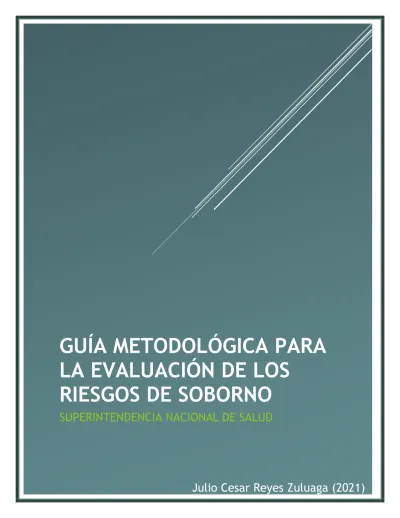 GUÍA METODOLÓGICA PARA LA EVALUACIÓN DE LOS RIESGOS DE SOBORNO

SUPERINTENDENCIA NACIONAL DE SALUD

Julio Cesar Reyes Zuluaga (2021)